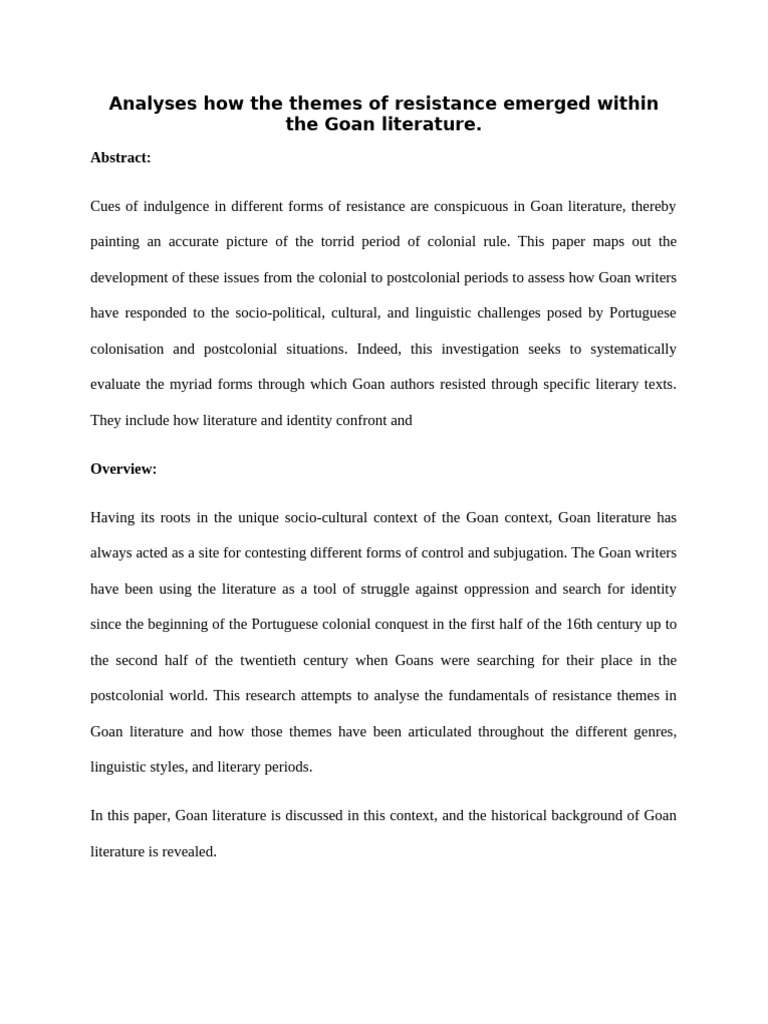 Analyses how the themes of resistance emerged within the Goan literature.

Abstract:

Cues of indulgence in different forms of resistance are conspicuous in Goan literature, thereby painting an accurate picture of the torrid period of colonial rule. This paper maps out the development of these issues from the colonial to postcolonial periods to assess how Goan writers have responded to the socio-political, cultural, and linguistic challenges posed by Portuguese colonisation and postcolonial situations. Indeed, this investigation seeks to systematically evaluate the myriad forms through which Goan authors resisted through specific literary texts. They include how literature and identity confront and

Overview:

Having its roots in the unique socio-cultural context of the Goan context, Goan literature has always acted as a site for contesting different forms of control and subjugation. The Goan writers have been using the literature as a tool of struggle against oppression and search for identity since the beginning of the Portuguese colonial conquest in the first half of the 16th century up to the second half of the twentieth century when Goans were searching for their place in the postcolonial world. This research attempts to analyse the fundamentals of resistance themes in Goan literature and how those themes have been articulated throughout the different genres, linguistic styles, and literary periods.

In this paper, Goan literature is discussed in this context, and the historical background of Goan literature is revealed.